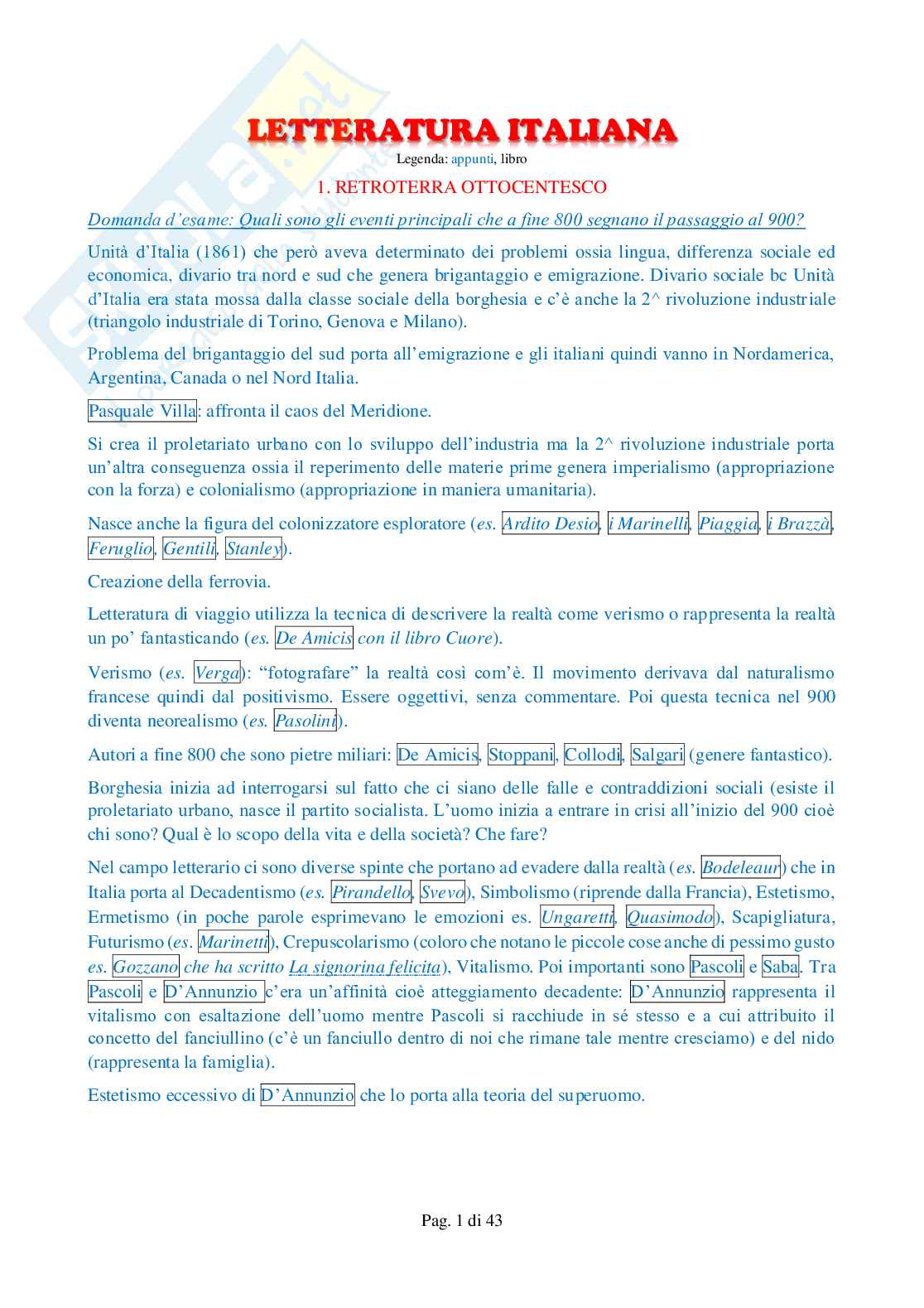 LETTERATURA ITALIANA

Legenda: appunti, libro

1. RETROTERRA OTTOCENTESCO

Domanda d'esame: Quali sono gli eventi principali che a fine 800 segnano il passaggio al 900?

Unità d'Italia (1861) che però aveva determinato dei problemi ossia lingua, differenza sociale ed economica, divario tra nord e sud che genera brigantaggio e emigrazione. Divario sociale bc Unità d'Italia era stata mossa dalla classe sociale della borghesia e c'è anche la 2^ rivoluzione industriale (triangolo industriale di Torino, Genova e Milano).

Problema del brigantaggio del sud porta all'emigrazione e gli italiani quindi vanno in Nordamerica, Argentina, Canada o nel Nord Italia.

Pasquale Villa: affronta il caos del Meridione.

Si crea il proletariato urbano con lo sviluppo dell'industria ma la 2^ rivoluzione industriale porta un'altra conseguenza ossia il reperimento delle materie prime genera imperialismo (appropriazione con la forza) e colonialismo (appropriazione in maniera umanitaria).

Nasce anche la figura del colonizzatore esploratore (es. Ardito Desio, i Marinelli, Piaggia, i Brazzà, Feruglio, Gentili, Stanley).

Creazione della ferrovia.

Letteratura di viaggio utilizza la tecnica di descrivere la realtà come verismo o rappresenta la realtà un po' fantasticando (es. De Amicis con il libro Cuore).

Verismo (es. Verga): "fotografare" la realtà così com'è. Il movimento derivava dal naturalismo francese quindi dal positivismo. Essere oggettivi, senza commentare. Poi questa tecnica nel 900 diventa neorealismo (es. Pasolini).

Autori a fine 800 che sono pietre miliari: De Amicis, Stoppani, Collodi, Salgari (genere fantastico).

Borghesia inizia ad interrogarsi sul fatto che ci siano delle falle e contraddizioni sociali (esiste il proletariato urbano, nasce il partito socialista. L'uomo inizia a entrare in crisi all'inizio del 900 cioè chi sono? Qual è lo scopo della vita e della società? Che fare?

Nel campo letterario ci sono diverse spinte che portano ad evadere dalla realtà (es. Bodeleaur) che in Italia porta al Decadentismo (es. Pirandello, Svevo), Simbolismo (riprende dalla Francia), Estetismo, Ermetismo (in poche parole esprimevano le emozioni es. Ungaretti, Quasimodo), Scapigliatura, Futurismo (es. Marinetti), Crepuscolarismo (coloro che notano le piccole cose anche di pessimo gusto es. Gozzano che ha scritto La signorina felicita), Vitalismo. Poi importanti sono Pascoli e Saba. Tra Pascoli e D'Annunzio c'era un'affinità cioè atteggiamento decadente: D'Annunzio rappresenta il vitalismo con esaltazione dell'uomo mentre Pascoli si racchiude in sé stesso e a cui attribuito il concetto del fanciullino (c'è un fanciullo dentro di noi che rimane tale mentre cresciamo) e del nido (rappresenta la famiglia).

Estetismo eccessivo di D'Annunzio che lo porta alla teoria del superuomo.

Pag. 1 di 43